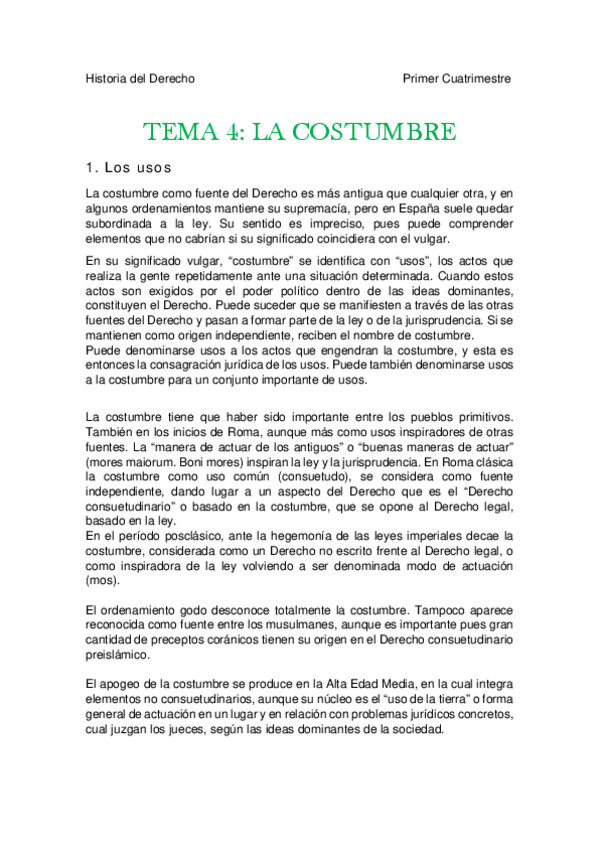 Historia del Derecho

Primer Cuatrimestre

TEMA 4: LA COSTUMBRE

1. Los usos

La costumbre como fuente del Derecho es más antigua que cualquier otra, y en algunos ordenamientos mantiene su supremacía, pero en España suele quedar subordinada a la ley. Su sentido es impreciso, pues puede comprender elementos que no cabrían si su significado coincidiera con el vulgar.

En su significado vulgar, "costumbre" se identifica con "usos", los actos que realiza la gente repetidamente ante una situación determinada. Cuando estos actos son exigidos por el poder político dentro de las ideas dominantes, constituyen el Derecho. Puede suceder que se manifiesten a través de las otras fuentes del Derecho y pasan a formar parte de la ley o de la jurisprudencia. Si se mantienen como origen independiente, reciben el nombre de costumbre.
Puede denominarse usos a los actos que engendran la costumbre, y esta es entonces la consagración jurídica de los usos. Puede también denominarse usos a la costumbre para un conjunto importante de usos.

La costumbre tiene que haber sido importante entre los pueblos primitivos. También en los inicios de Roma, aunque más como usos inspiradores de otras fuentes. La "manera de actuar de los antiguos" o "buenas maneras de actuar" (mores maiorum. Boni mores) inspiran la ley y la jurisprudencia. En Roma clásica la costumbre como uso común (consuetudo), se considera como fuente independiente, dando lugar a un aspecto del Derecho que es el "Derecho consuetudinario" o basado en la costumbre, que se opone al Derecho legal, basado en la ley.
En el período posclásico, ante la hegemonía de las leyes imperiales decae la costumbre, considerada como un Derecho no escrito frente al Derecho legal, o como inspiradora de la ley volviendo a ser denominada modo de actuación (mos).

El ordenamiento godo desconoce totalmente la costumbre. Tampoco aparece reconocida como fuente entre los musulmanes, aunque es importante pues gran cantidad de preceptos coránicos tienen su origen en el Derecho consuetudinario preislámico.

El apogeo de la costumbre se produce en la Alta Edad Media, en la cual integra elementos no consuetudinarios, aunque su núcleo es el "uso de la tierra" o forma general de actuación en un lugar y en relación con problemas jurídicos concretos, cual juzgan los jueces, según las ideas dominantes de la sociedad.